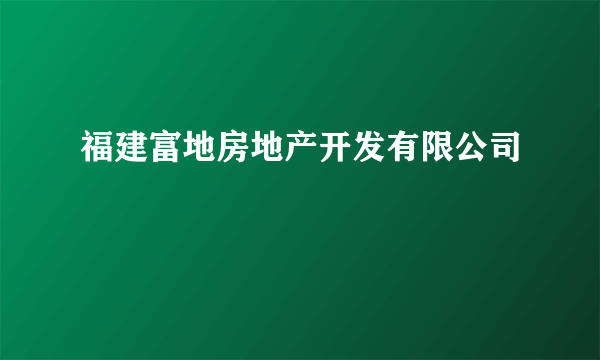 福建富地房地产开发有限公司